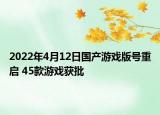 2022年4月12日国产游戏版号重启 45款游戏获批